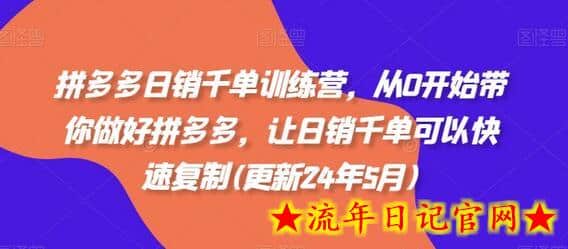 拼多多日销千单训练营，从0开始带你做好拼多多，让日销千单可以快速复制(更新24年5月)

★流年日记官网★